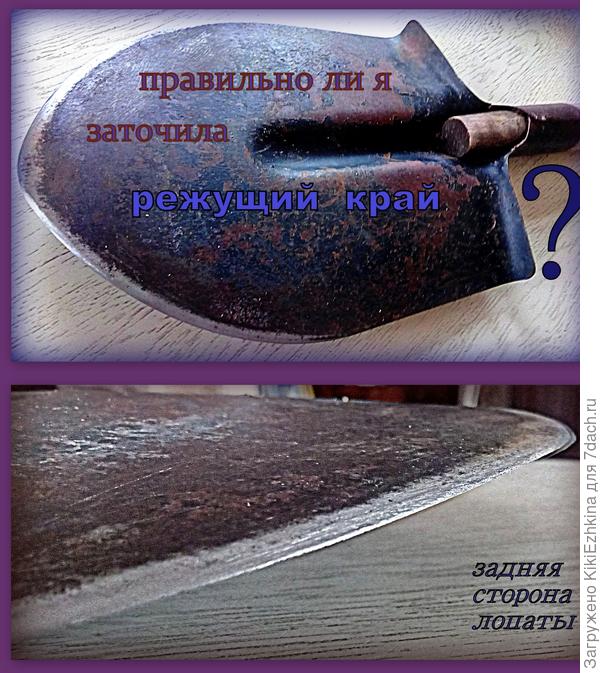 правильно ли я заточила режущий край ?

задняя сторона лопаты

Загружено KikiEzhkina для 7dach.ru